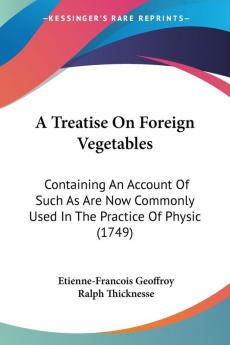 KESSINGER'S RARE REPRINTS

A Treatise On Foreign Vegetables

Containing An Account Of Such As Are Now Commonly Used In The Practice Of Physic (1749)

Etienne-Francois Geoffroy
Ralph Thicknesse